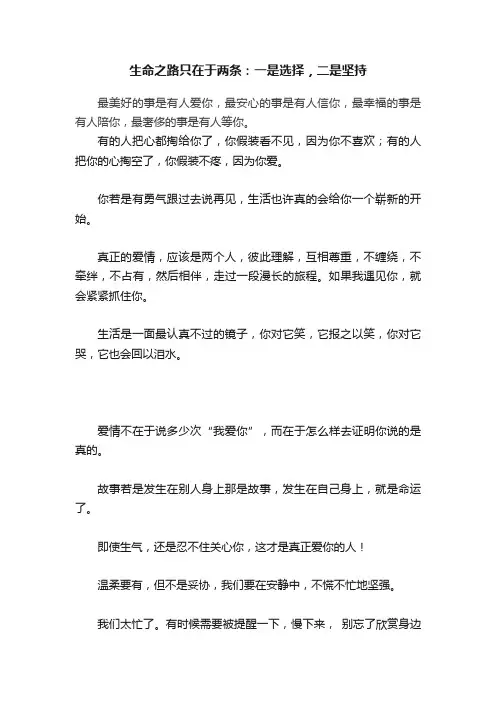 生命之路只在于两条：一是选择，二是坚持

最美好的事是有人爱你，最安心的事是有人信你，最幸福的事是有人陪你，最奢侈的事是有人等你。

有的人把心都掏给你了，你假装看不见，因为你不喜欢；有的人把你的心掏空了，你假装不疼，因为你爱。

你若是有勇气跟过去说再见，生活也许真的会给你一个崭新的开始。

真正的爱情，应该是两个人，彼此理解，互相尊重，不缠绕，不牵绊，不占有，然后相伴，走过一段漫长的旅程。如果我遇见你，就会紧紧抓住你。

生活是一面最认真不过的镜子，你对它笑，它报之以笑，你对它哭，它也会回以泪水。

爱情不在于说多少次“我爱你”，而在于怎么样去证明你说的是真的。

故事若是发生在别人身上那是故事，发生在自己身上，就是命运了。

即使生气，还是忍不住关心你，这才是真正爱你的人！

温柔要有，但不是妥协，我们要在安静中，不慌不忙地坚强。

我们太忙了。有时候需要被提醒一下，慢下来， 别忘了欣赏身边